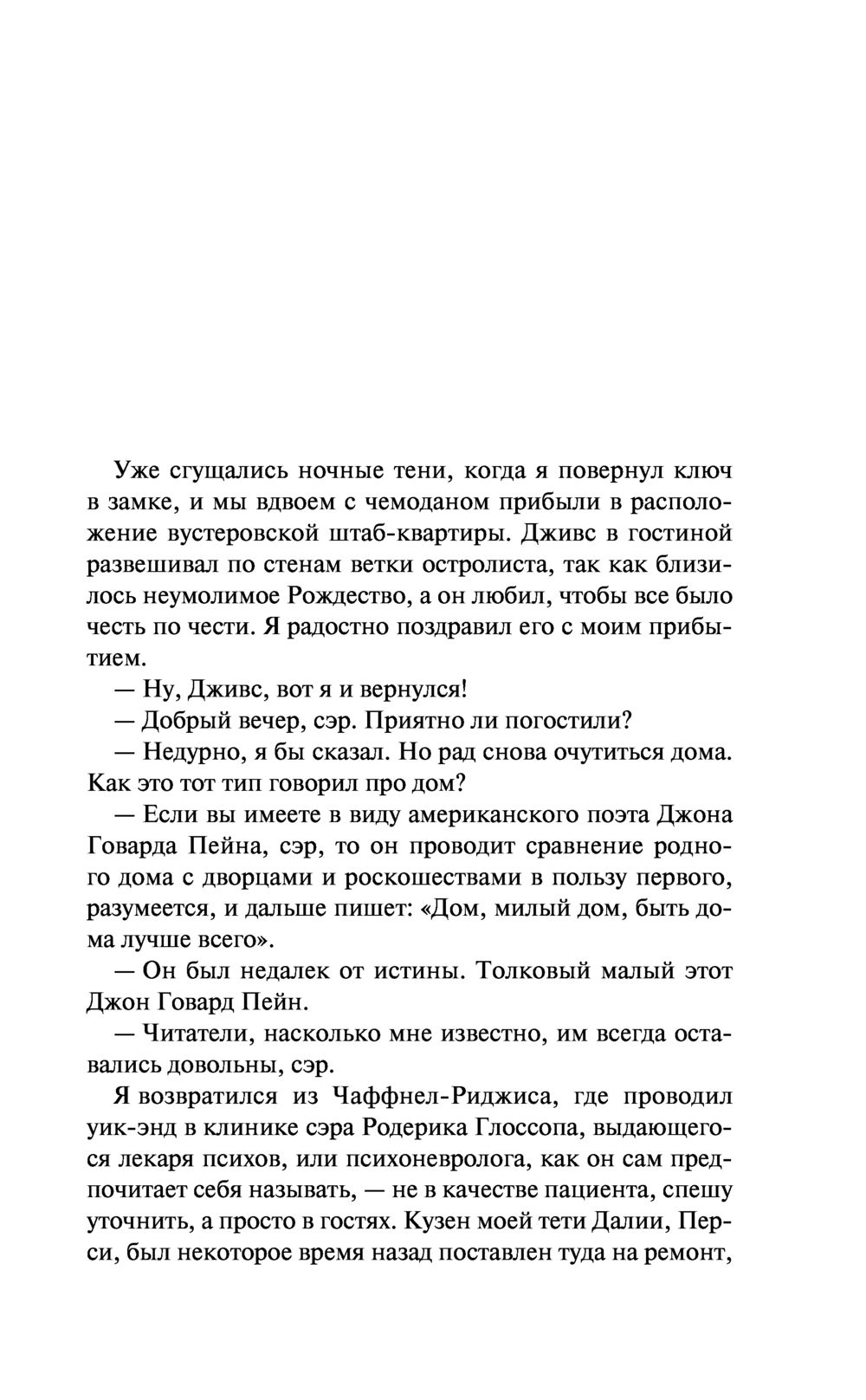 Уже сгущались ночные тени, когда я повернул ключ в замке, и мы вдвоем с чемоданом прибыли в расположение вустеровской штаб-квартиры. Дживс в гостиной развешивал по стенам ветки остролиста, так как близилось неумолимое Рождество, а он любил, чтобы все было честь по чести. Я радостно поздравил его с моим прибытием.

— Ну, Дживс, вот я и вернулся!

— Добрый вечер, сэр. Приятно ли погостили?

— Недурно, я бы сказал. Но рад снова очутиться дома. Как это тот тип говорил про дом?

— Если вы имеете в виду американского поэта Джона Говарда Пейна, сэр, то он проводит сравнение родного дома с дворцами и роскошествами в пользу первого, разумеется, и дальше пишет: «Дом, милый дом, быть дома лучше всего».

— Он был недалек от истины. Толковый малый этот Джон Говард Пейн.

— Читатели, насколько мне известно, им всегда оставались довольны, сэр.

Я возвратился из Чаффнел-Риджиса, где проводил уик-энд в клинике сэра Родерика Глоссопа, выдающегося лекаря психов, или психоневролога, как он сам предпочитает себя называть, — не в качестве пациента, спешу уточнить, а просто в гостях. Кузен моей тети Далии, Перси, был некоторое время назад поставлен туда на ремонт,